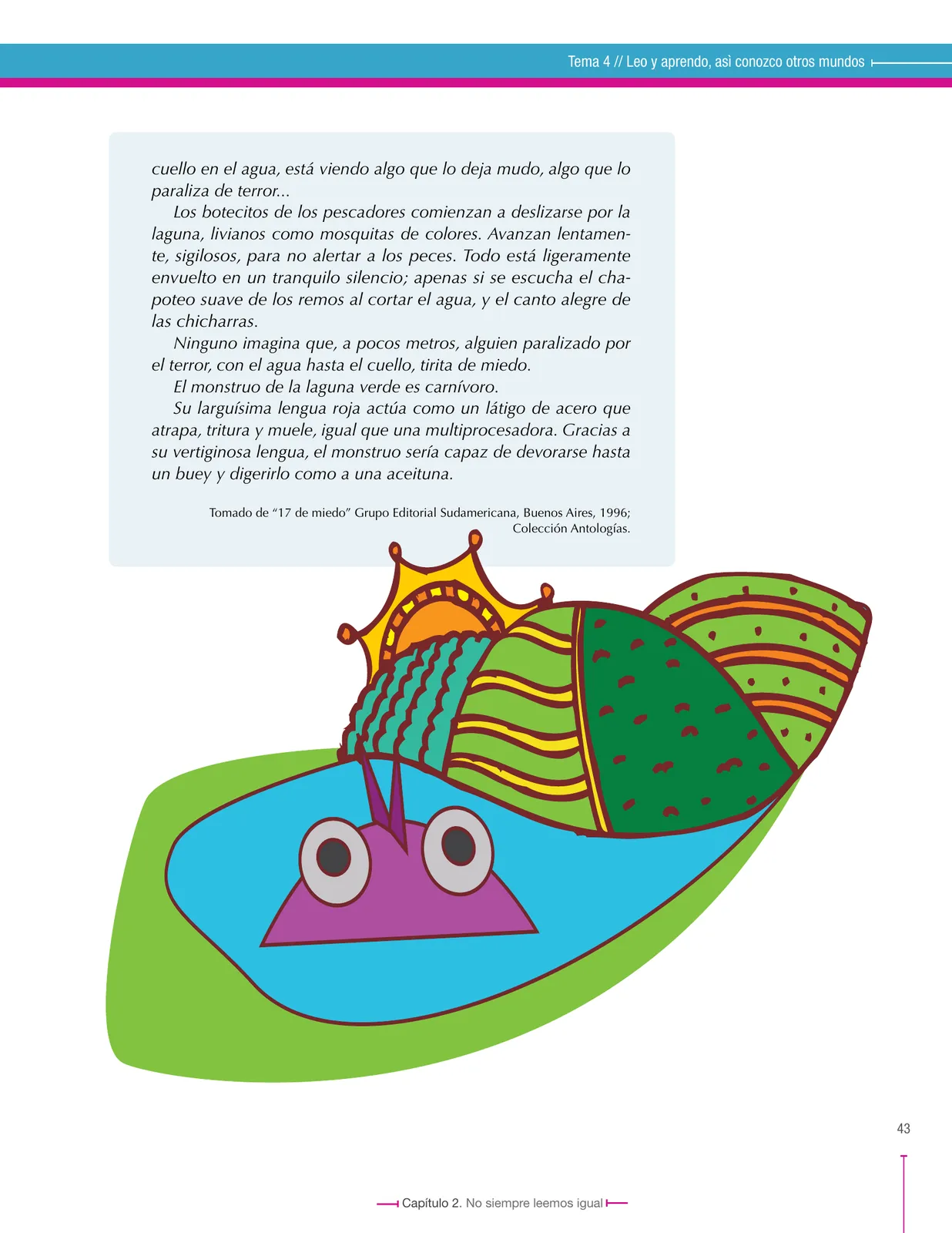 Tema 4 // Leo y aprendo, asì conozco otros mundos

cuello en el agua, está viendo algo que lo deja mudo, algo que lo paraliza de terror...

Los botecitos de los pescadores comienzan a deslizarse por la laguna, livianos como mosquitas de colores. Avanzan lentamente, sigilosos, para no alertar a los peces. Todo está ligeramente envuelto en un tranquilo silencio; apenas si se escucha el chapoteo suave de los remos al cortar el agua, y el canto alegre de las chicharras.

Ninguno imagina que, a pocos metros, alguien paralizado por el terror, con el agua hasta el cuello, tirita de miedo.

El monstruo de la laguna verde es carnívoro.

Su larguísima lengua roja actúa como un látigo de acero que atrapa, tritura y muele, igual que una multiprocesadora. Gracias a su vertiginosa lengua, el monstruo sería capaz de devorarse hasta un buey y digerirlo como a una aceituna.

Tomado de “17 de miedo” Grupo Editorial Sudamericana, Buenos Aires, 1996; Colección Antologías.

43

Capítulo 2. No siempre leemos igual